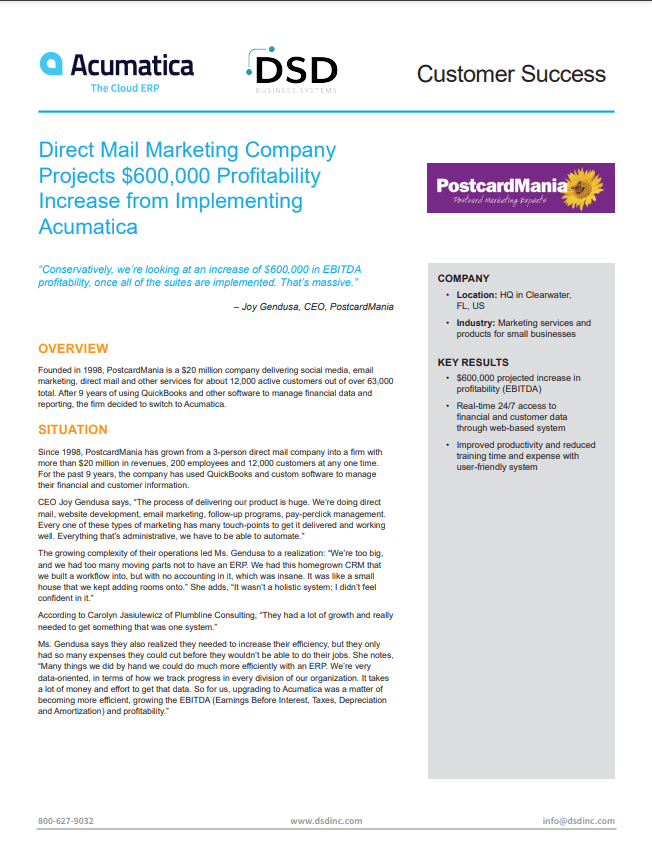 Acumatica
The Cloud ERP

DSD
BUSINESS SYSTEMS

Customer Success

Direct Mail Marketing Company Projects $600,000 Profitability Increase from Implementing Acumatica

PostcardMania
Postcard Marketing Experts

"Conservatively, we're looking at an increase of $600,000 in EBITDA profitability, once all of the suites are implemented. That's massive."

– Joy Gendusa, CEO, PostcardMania

OVERVIEW

Founded in 1998, PostcardMania is a $20 million company delivering social media, email marketing, direct mail and other services for about 12,000 active customers out of over 63,000 total. After 9 years of using QuickBooks and other software to manage financial data and reporting, the firm decided to switch to Acumatica.

SITUATION

Since 1998, PostcardMania has grown from a 3-person direct mail company into a firm with more than $20 million in revenues, 200 employees and 12,000 customers at any one time. For the past 9 years, the company has used QuickBooks and custom software to manage their financial and customer information.

CEO Joy Gendusa says, "The process of delivering our product is huge. We're doing direct mail, website development, email marketing, follow-up programs, pay-perclick management. Every one of these types of marketing has many touch-points to get it delivered and working well. Everything that's administrative, we have to be able to automate."

The growing complexity of their operations led Ms. Gendusa to a realization: "We're too big, and we had too many moving parts not to have an ERP. We had this homegrown CRM that we built a workflow into, but with no accounting in it, which was insane. It was like a small house that we kept adding rooms onto." She adds, "It wasn't a holistic system; I didn't feel confident in it."

According to Carolyn Jasiulewicz of Plumbline Consulting, "They had a lot of growth and really needed to get something that was one system."

Ms. Gendusa says they also realized they needed to increase their efficiency, but they only had so many expenses they could cut before they wouldn't be able to do their jobs. She notes, "Many things we did by hand we could do much more efficiently with an ERP. We're very data-oriented, in terms of how we track progress in every division of our organization. It takes a lot of money and effort to get that data. So for us, upgrading to Acumatica was a matter of becoming more efficient, growing the EBITDA (Earnings Before Interest, Taxes, Depreciation and Amortization) and profitability."

COMPANY

• Location: HQ in Clearwater, FL, US
• Industry: Marketing services and products for small businesses

KEY RESULTS

• $600,000 projected increase in profitability (EBITDA)
• Real-time 24/7 access to financial and customer data through web-based system
• Improved productivity and reduced training time and expense with user-friendly system

800-627-9032    www.dsdinc.com    info@dsdinc.com